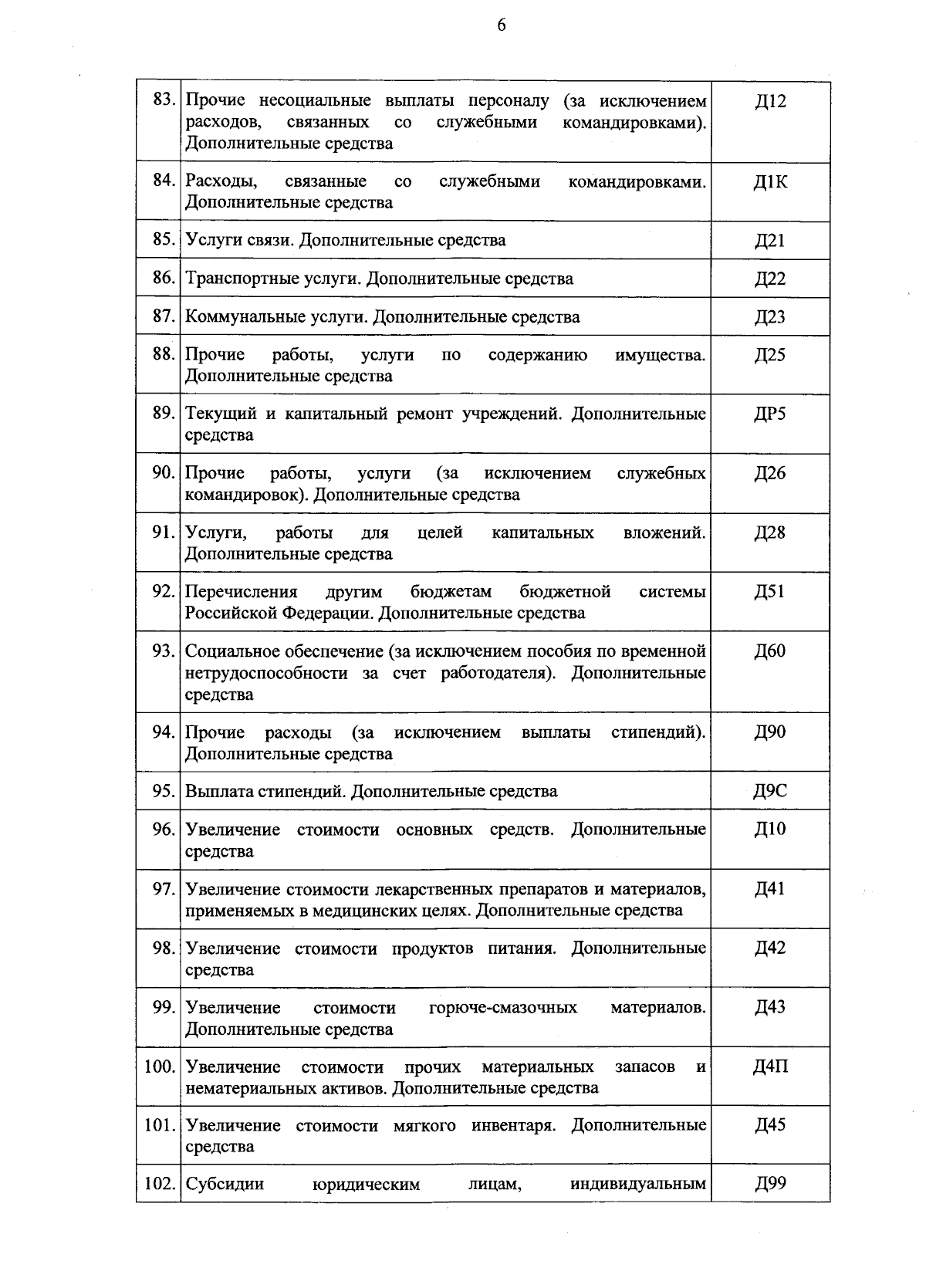 6

| | | |
|---|---|---|
| 83. | Прочие несоциальные выплаты персоналу (за исключением расходов, связанных со служебными командировками). Дополнительные средства | Д12 |
| 84. | Расходы, связанные со служебными командировками. Дополнительные средства | Д1К |
| 85. | Услуги связи. Дополнительные средства | Д21 |
| 86. | Транспортные услуги. Дополнительные средства | Д22 |
| 87. | Коммунальные услуги. Дополнительные средства | Д23 |
| 88. | Прочие работы, услуги по содержанию имущества. Дополнительные средства | Д25 |
| 89. | Текущий и капитальный ремонт учреждений. Дополнительные средства | ДР5 |
| 90. | Прочие работы, услуги (за исключением служебных командировок). Дополнительные средства | Д26 |
| 91. | Услуги, работы для целей капитальных вложений. Дополнительные средства | Д28 |
| 92. | Перечисления другим бюджетам бюджетной системы Российской Федерации. Дополнительные средства | Д51 |
| 93. | Социальное обеспечение (за исключением пособия по временной нетрудоспособности за счет работодателя). Дополнительные средства | Д60 |
| 94. | Прочие расходы (за исключением выплаты стипендий). Дополнительные средства | Д90 |
| 95. | Выплата стипендий. Дополнительные средства | Д9С |
| 96. | Увеличение стоимости основных средств. Дополнительные средства | Д10 |
| 97. | Увеличение стоимости лекарственных препаратов и материалов, применяемых в медицинских целях. Дополнительные средства | Д41 |
| 98. | Увеличение стоимости продуктов питания. Дополнительные средства | Д42 |
| 99. | Увеличение стоимости горюче-смазочных материалов. Дополнительные средства | Д43 |
| 100. | Увеличение стоимости прочих материальных запасов и нематериальных активов. Дополнительные средства | Д4П |
| 101. | Увеличение стоимости мягкого инвентаря. Дополнительные средства | Д45 |
| 102. | Субсидии юридическим лицам, индивидуальным | Д99 |